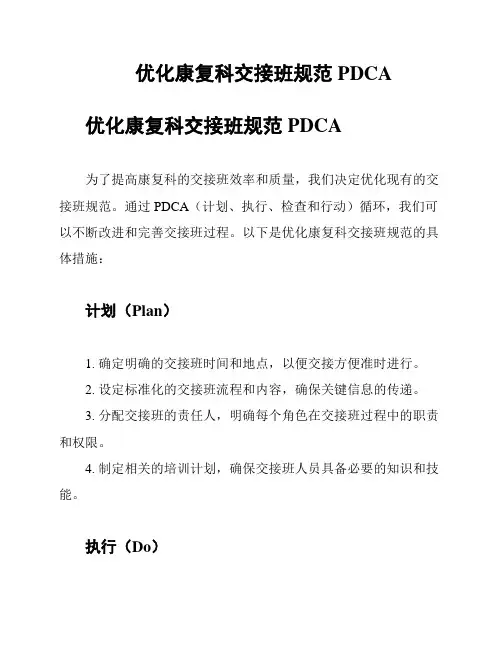 优化康复科交接班规范 PDCA

优化康复科交接班规范 PDCA

为了提高康复科的交接班效率和质量，我们决定优化现有的交接班规范。通过 PDCA（计划、执行、检查和行动）循环，我们可以不断改进和完善交接班过程。以下是优化康复科交接班规范的具体措施：

计划（Plan）

1. 确定明确的交接班时间和地点，以便交接方便准时进行。

2. 设定标准化的交接班流程和内容，确保关键信息的传递。

3. 分配交接班的责任人，明确每个角色在交接班过程中的职责和权限。

4. 制定相关的培训计划，确保交接班人员具备必要的知识和技能。

执行（Do）